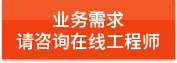 业务需求
请咨询在线工程师